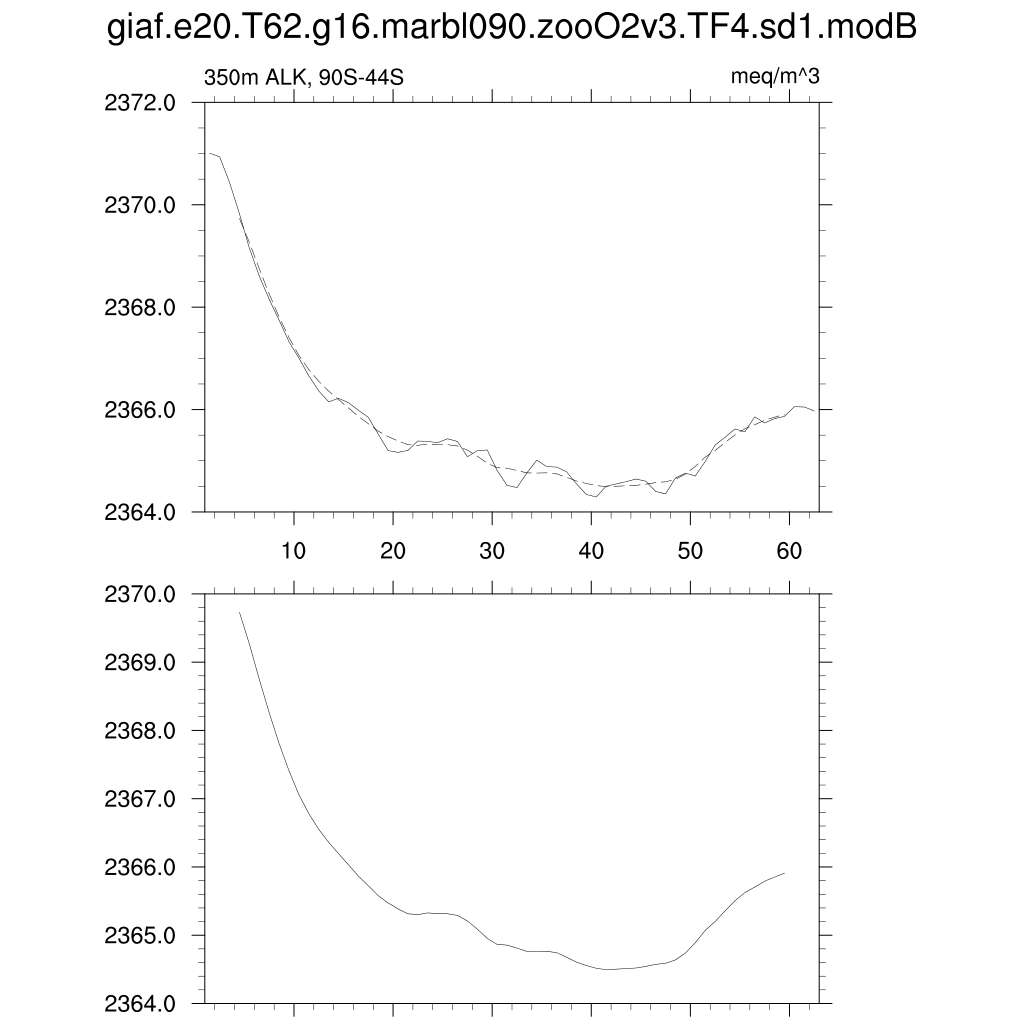 giaf.e20.T62.g16.marbl090.zooO2v3.TF4.sd1.modB

350m ALK, 90S-44S

meq/m^3

2372.0
2370.0
2368.0
2366.0
2364.0

10 20 30 40 50 60

2370.0
2369.0
2368.0
2367.0
2366.0
2365.0
2364.0